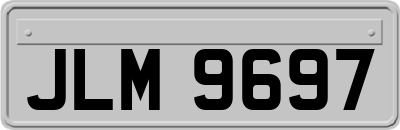 JLM 9697